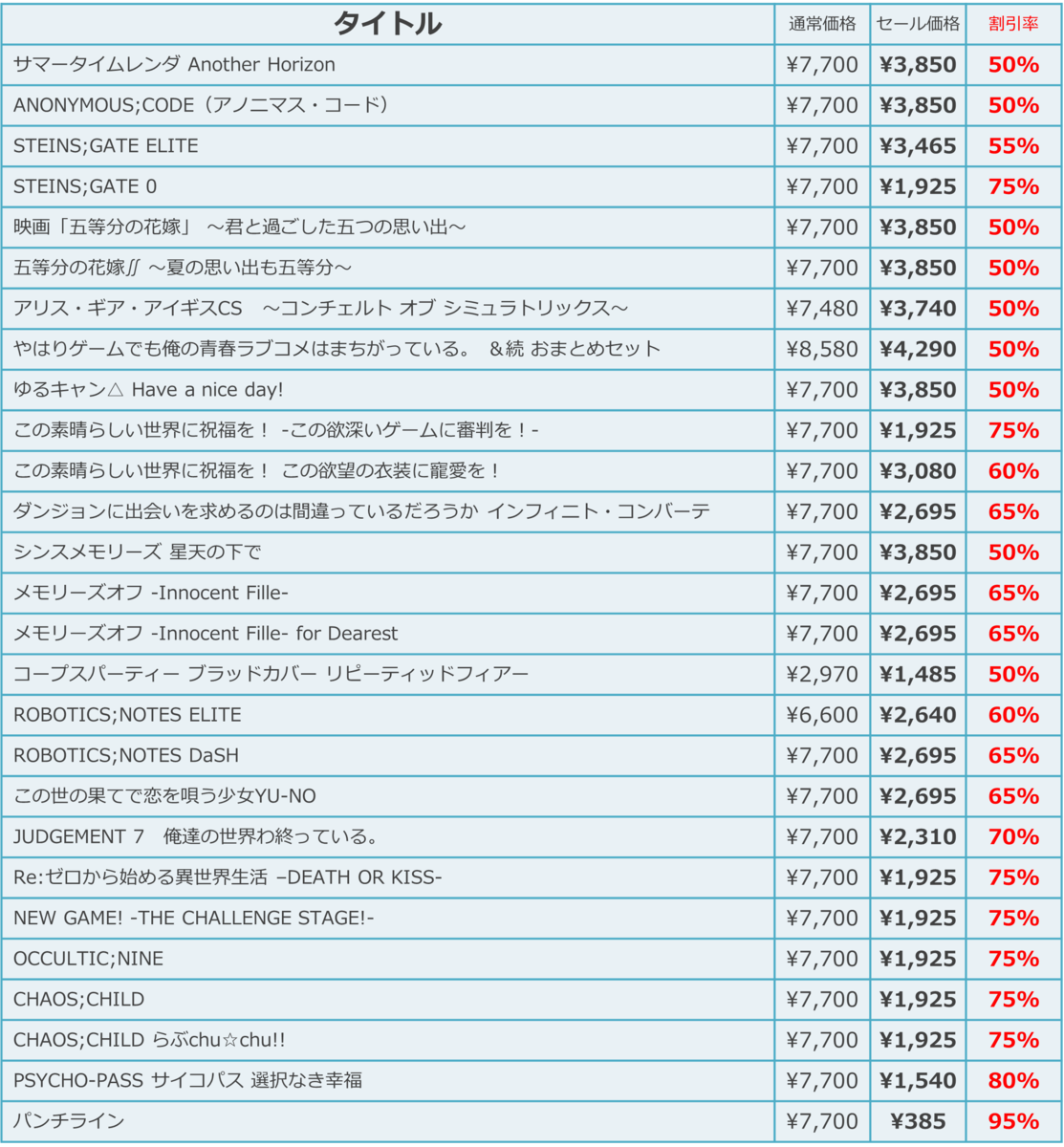 | タイトル | 通常価格 | セール価格 | 割引率 |
|---|---|---|---|
| サマータイムレンダ Another Horizon | ¥7,700 | ¥3,850 | 50% |
| ANONYMOUS;CODE（アノニマス・コード） | ¥7,700 | ¥3,850 | 50% |
| STEINS;GATE ELITE | ¥7,700 | ¥3,465 | 55% |
| STEINS;GATE 0 | ¥7,700 | ¥1,925 | 75% |
| 映画「五等分の花嫁」 ～君と過ごした五つの思い出～ | ¥7,700 | ¥3,850 | 50% |
| 五等分の花嫁∬ ～夏の思い出も五等分～ | ¥7,700 | ¥3,850 | 50% |
| アリス・ギア・アイギスCS ～コンチェルト オブ シミュラトリックス～ | ¥7,480 | ¥3,740 | 50% |
| やはりゲームでも俺の青春ラブコメはまちがっている。 &続 おまとめセット | ¥8,580 | ¥4,290 | 50% |
| ゆるキャン△ Have a nice day! | ¥7,700 | ¥3,850 | 50% |
| この素晴らしい世界に祝福を！ -この欲深いゲームに審判を！- | ¥7,700 | ¥1,925 | 75% |
| この素晴らしい世界に祝福を！ この欲望の衣装に寵愛を！ | ¥7,700 | ¥3,080 | 60% |
| ダンジョンに出会いを求めるのは間違っているだろうか インフィニト・コンバーテ | ¥7,700 | ¥2,695 | 65% |
| シンスメモリーズ 星天の下で | ¥7,700 | ¥3,850 | 50% |
| メモリーズオフ -Innocent Fille- | ¥7,700 | ¥2,695 | 65% |
| メモリーズオフ -Innocent Fille- for Dearest | ¥7,700 | ¥2,695 | 65% |
| コープスパーティー ブラッドカバー リピーティッドフィアー | ¥2,970 | ¥1,485 | 50% |
| ROBOTICS;NOTES ELITE | ¥6,600 | ¥2,640 | 60% |
| ROBOTICS;NOTES DaSH | ¥7,700 | ¥2,695 | 65% |
| この世の果てで恋を唄う少女YU-NO | ¥7,700 | ¥2,695 | 65% |
| JUDGEMENT 7 俺達の世界わ終っている。 | ¥7,700 | ¥2,310 | 70% |
| Re:ゼロから始める異世界生活 –DEATH OR KISS- | ¥7,700 | ¥1,925 | 75% |
| NEW GAME! -THE CHALLENGE STAGE!- | ¥7,700 | ¥1,925 | 75% |
| OCCULTIC;NINE | ¥7,700 | ¥1,925 | 75% |
| CHAOS;CHILD | ¥7,700 | ¥1,925 | 75% |
| CHAOS;CHILD らぶchu☆chu!! | ¥7,700 | ¥1,925 | 75% |
| PSYCHO-PASS サイコパス 選択なき幸福 | ¥7,700 | ¥1,540 | 80% |
| パンチライン | ¥7,700 | ¥385 | 95% |